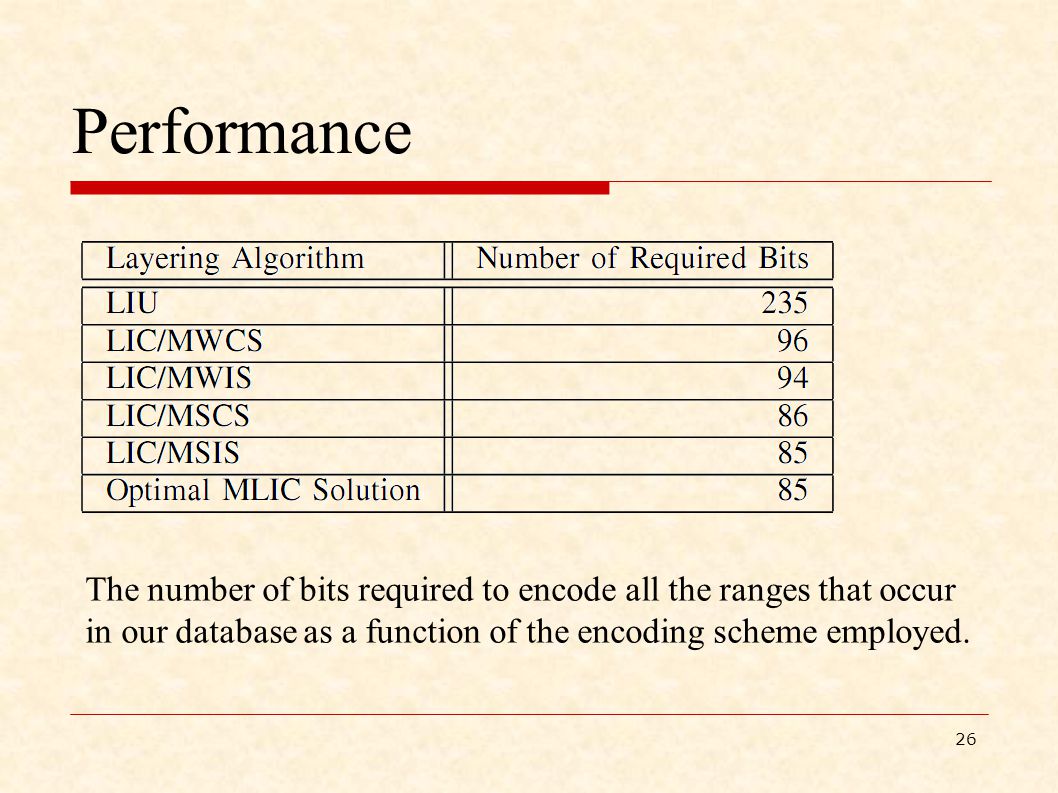 Performance

| Layering Algorithm | Number of Required Bits |
|---|---|
| LIU | 235 |
| LIC/MWCS | 96 |
| LIC/MWIS | 94 |
| LIC/MSCS | 86 |
| LIC/MSIS | 85 |
| Optimal MLIC Solution | 85 |

The number of bits required to encode all the ranges that occur in our database as a function of the encoding scheme employed.

26